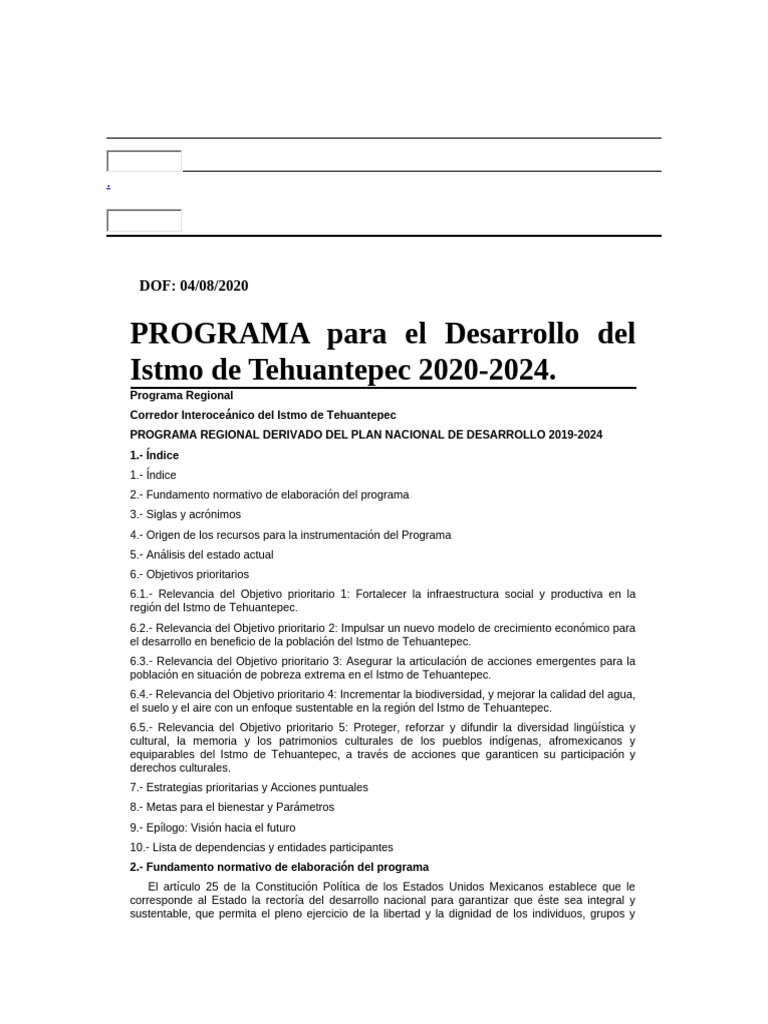 DOF: 04/08/2020

PROGRAMA para el Desarrollo del Istmo de Tehuantepec 2020-2024.

Programa Regional

Corredor Interoceánico del Istmo de Tehuantepec

PROGRAMA REGIONAL DERIVADO DEL PLAN NACIONAL DE DESARROLLO 2019-2024

1.- Índice

1.- Índice

2.- Fundamento normativo de elaboración del programa

3.- Siglas y acrónimos

4.- Origen de los recursos para la instrumentación del Programa

5.- Análisis del estado actual

6.- Objetivos prioritarios

6.1.- Relevancia del Objetivo prioritario 1: Fortalecer la infraestructura social y productiva en la región del Istmo de Tehuantepec.

6.2.- Relevancia del Objetivo prioritario 2: Impulsar un nuevo modelo de crecimiento económico para el desarrollo en beneficio de la población del Istmo de Tehuantepec.

6.3.- Relevancia del Objetivo prioritario 3: Asegurar la articulación de acciones emergentes para la población en situación de pobreza extrema en el Istmo de Tehuantepec.

6.4.- Relevancia del Objetivo prioritario 4: Incrementar la biodiversidad, y mejorar la calidad del agua, el suelo y el aire con un enfoque sustentable en la región del Istmo de Tehuantepec.

6.5.- Relevancia del Objetivo prioritario 5: Proteger, reforzar y difundir la diversidad lingüística y cultural, la memoria y los patrimonios culturales de los pueblos indígenas, afromexicanos y equiparables del Istmo de Tehuantepec, a través de acciones que garanticen su participación y derechos culturales.

7.- Estrategias prioritarias y Acciones puntuales

8.- Metas para el bienestar y Parámetros

9.- Epílogo: Visión hacia el futuro

10.- Lista de dependencias y entidades participantes

2.- Fundamento normativo de elaboración del programa

El artículo 25 de la Constitución Política de los Estados Unidos Mexicanos establece que le corresponde al Estado la rectoría del desarrollo nacional para garantizar que éste sea integral y sustentable, que permita el pleno ejercicio de la libertad y la dignidad de los individuos, grupos y